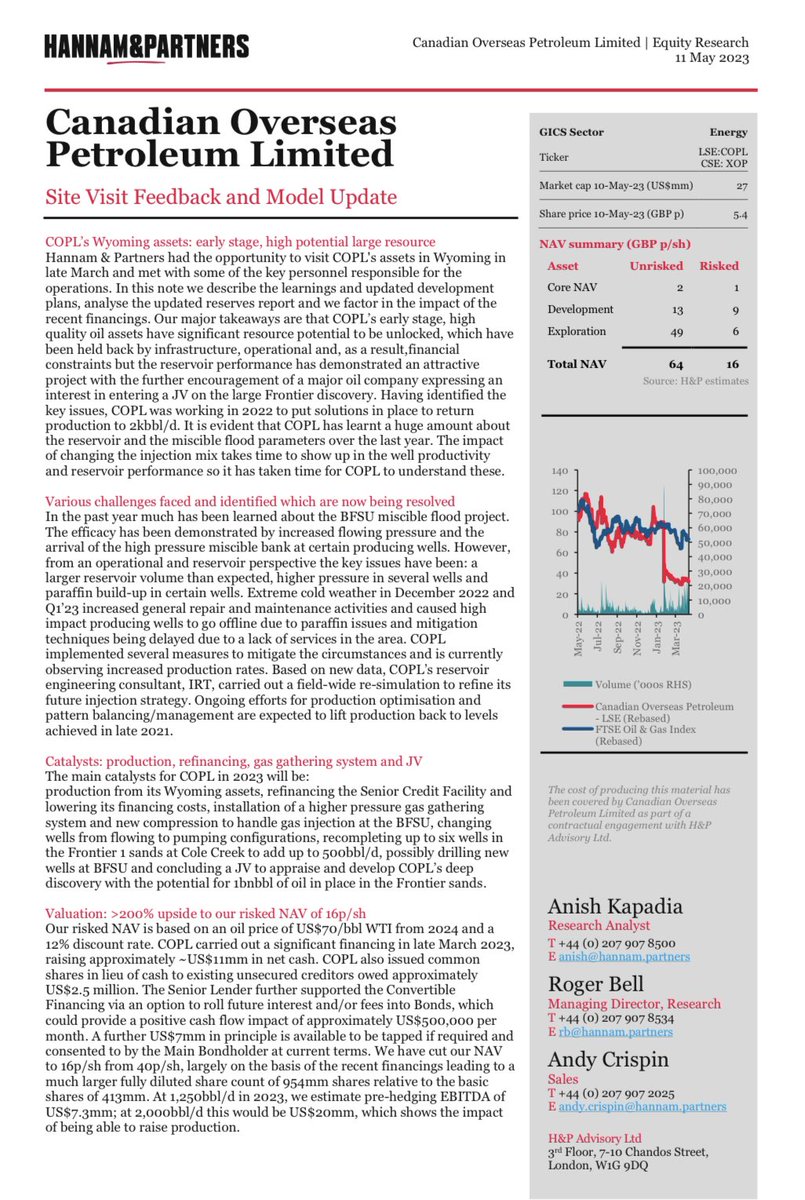 HANNAM&PARTNERS

Canadian Overseas Petroleum Limited | Equity Research
11 May 2023

Canadian Overseas Petroleum Limited

Site Visit Feedback and Model Update

COPL's Wyoming assets: early stage, high potential large resource
Hannam & Partners had the opportunity to visit COPL's assets in Wyoming in late March and met with some of the key personnel responsible for the operations. In this note we describe the learnings and updated development plans, analyse the updated reserves report and we factor in the impact of the recent financings. Our major takeaways are that COPL's early stage, high quality oil assets have significant resource potential to be unlocked, which have been held back by infrastructure, operational and, as a result,financial constraints but the reservoir performance has demonstrated an attractive project with the further encouragement of a major oil company expressing an interest in entering a JV on the large Frontier discovery. Having identified the key issues, COPL was working in 2022 to put solutions in place to return production to 2kbbl/d. It is evident that COPL has learnt a huge amount about the reservoir and the miscible flood parameters over the last year. The impact of changing the injection mix takes time to show up in the well productivity and reservoir performance so it has taken time for COPL to understand these.

Various challenges faced and identified which are now being resolved
In the past year much has been learned about the BFSU miscible flood project. The efficacy has been demonstrated by increased flowing pressure and the arrival of the high pressure miscible bank at certain producing wells. However, from an operational and reservoir perspective the key issues have been: a larger reservoir volume than expected, higher pressure in several wells and paraffin build-up in certain wells. Extreme cold weather in December 2022 and Q1'23 increased general repair and maintenance activities and caused high impact producing wells to go offline due to paraffin issues and mitigation techniques being delayed due to a lack of services in the area. COPL implemented several measures to mitigate the circumstances and is currently observing increased production rates. Based on new data, COPL's reservoir engineering consultant, IRT, carried out a field-wide re-simulation to refine its future injection strategy. Ongoing efforts for production optimisation and pattern balancing/management are expected to lift production back to levels achieved in late 2021.

Catalysts: production, refinancing, gas gathering system and JV
The main catalysts for COPL in 2023 will be:
production from its Wyoming assets, refinancing the Senior Credit Facility and lowering its financing costs, installation of a higher pressure gas gathering system and new compression to handle gas injection at the BFSU, changing wells from flowing to pumping configurations, recompleting up to six wells in the Frontier 1 sands at Cole Creek to add up to 500bbl/d, possibly drilling new wells at BFSU and concluding a JV to appraise and develop COPL's deep discovery with the potential for 1bnbbl of oil in place in the Frontier sands.

Valuation: >200% upside to our risked NAV of 16p/sh
Our risked NAV is based on an oil price of US$70/bbl WTI from 2024 and a 12% discount rate. COPL carried out a significant financing in late March 2023, raising approximately ~US$11mm in net cash. COPL also issued common shares in lieu of cash to existing unsecured creditors owed approximately US$2.5 million. The Senior Lender further supported the Convertible Financing via an option to roll future interest and/or fees into Bonds, which could provide a positive cash flow impact of approximately US$500,000 per month. A further US$7mm in principle is available to be tapped if required and consented to by the Main Bondholder at current terms. We have cut our NAV to 16p/sh from 40p/sh, largely on the basis of the recent financings leading to a much larger fully diluted share count of 954mm shares relative to the basic shares of 413mm. At 1,250bbl/d in 2023, we estimate pre-hedging EBITDA of US$7.3mm; at 2,000bbl/d this would be US$20mm, which shows the impact of being able to raise production.

| GICS Sector | Energy |
|---|---|
| Ticker | LSE:COPL CSE: XOP |
| Market cap 10-May-23 (US$mm) | 27 |
| Share price 10-May-23 (GBP p) | 5.4 |

NAV summary (GBP p/sh)

| Asset | Unrisked | Risked |
|---|---|---|
| Core NAV | 2 | 1 |
| Development | 13 | 9 |
| Exploration | 49 | 6 |
| Total NAV | 64 | 16 |

Source: H&P estimates

140 120 100 80 60 40 20 0
100,000 90,000 80,000 70,000 60,000 50,000 40,000 30,000 20,000 10,000 0
May-22 Jul-22 Sep-22 Nov-22 Jan-23 Mar-23

Volume ('000s RHS)
Canadian Overseas Petroleum - LSE (Rebased)
FTSE Oil & Gas Index (Rebased)

The cost of producing this material has been covered by Canadian Overseas Petroleum Limited as part of a contractual engagement with H&P Advisory Ltd.

Anish Kapadia
Research Analyst
T +44 (0) 207 907 8500
E anish@hannam.partners

Roger Bell
Managing Director, Research
T +44 (0) 207 907 8534
E rb@hannam.partners

Andy Crispin
Sales
T +44 (0) 207 907 2025
E andy.crispin@hannam.partners

H&P Advisory Ltd
3rd Floor, 7-10 Chandos Street, London, W1G 9DQ